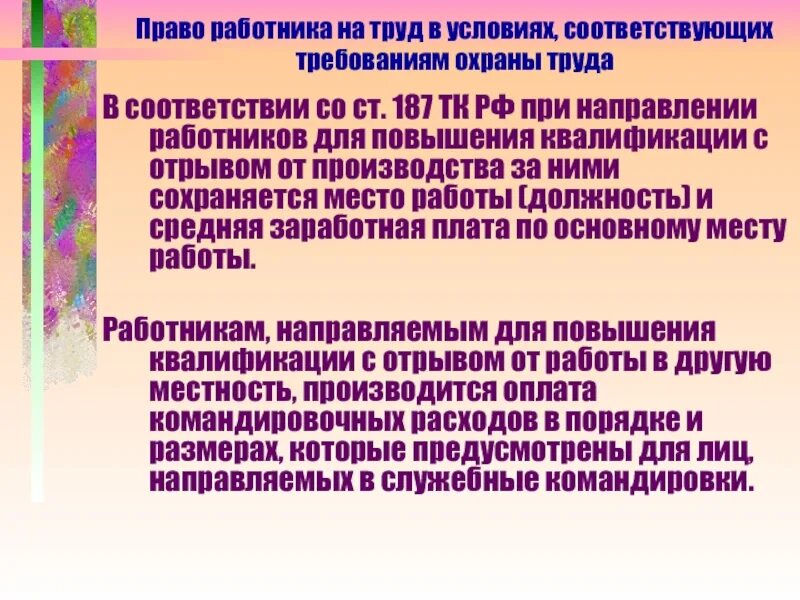 Право работника на труд в условиях, соответствующих требованиям охраны труда

В соответствии со ст. 187 ТК РФ при направлении работников для повышения квалификации с отрывом от производства за ними сохраняется место работы (должность) и средняя заработная плата по основному месту работы.

Работникам, направляемым для повышения квалификации с отрывом от работы в другую местность, производится оплата командировочных расходов в порядке и размерах, которые предусмотрены для лиц, направляемых в служебные командировки.